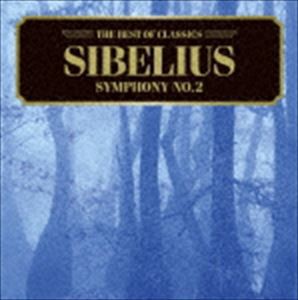 THE BEST OF CLASSICS
SIBELIUS
SYMPHONY NO.2